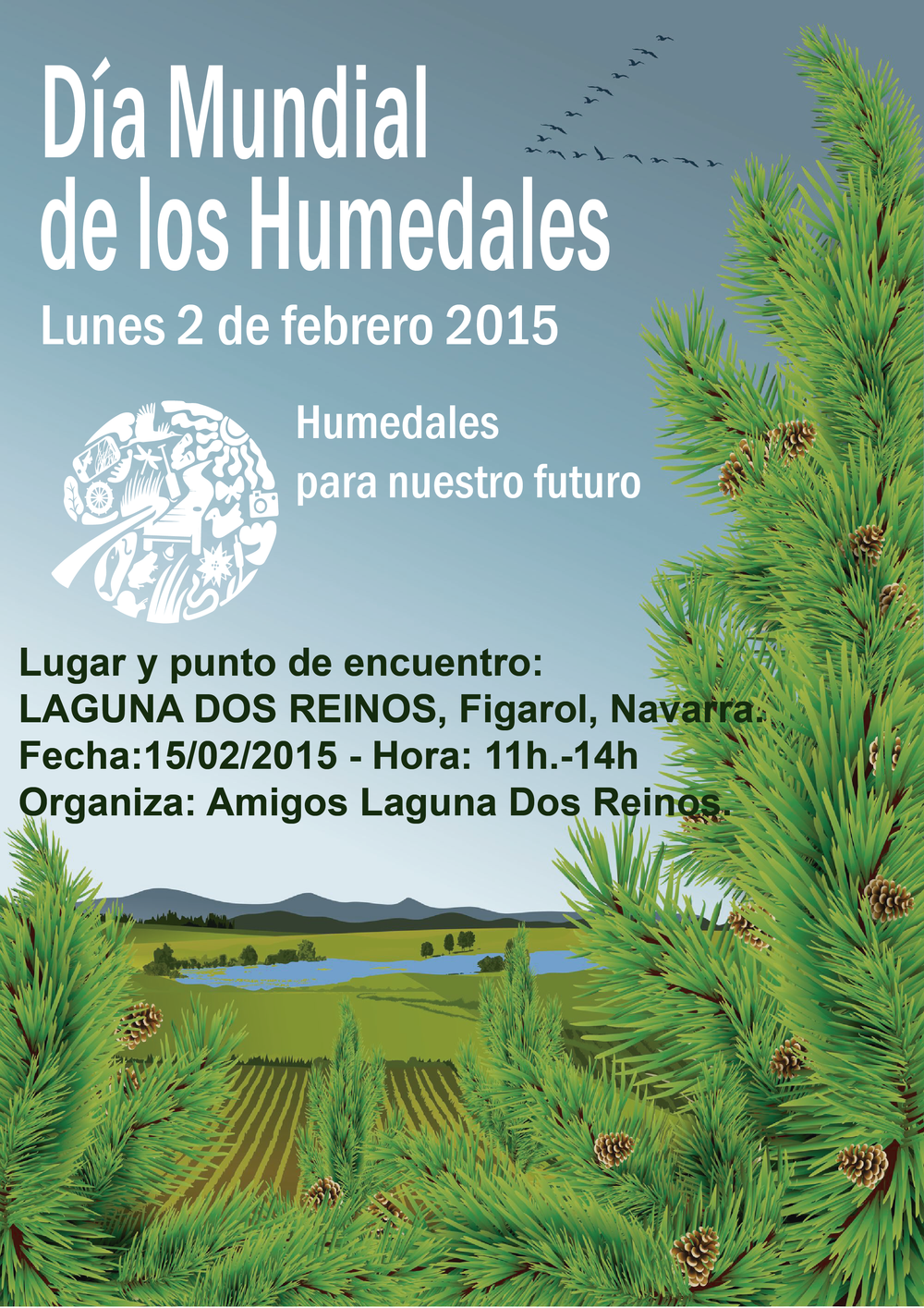 Día Mundial de los Humedales

Lunes 2 de febrero 2015

Humedales
para nuestro futuro

Lugar y punto de encuentro:
LAGUNA DOS REINOS, Figarol, Navarra.
Fecha:15/02/2015 - Hora: 11h.-14h
Organiza: Amigos Laguna Dos Reinos.